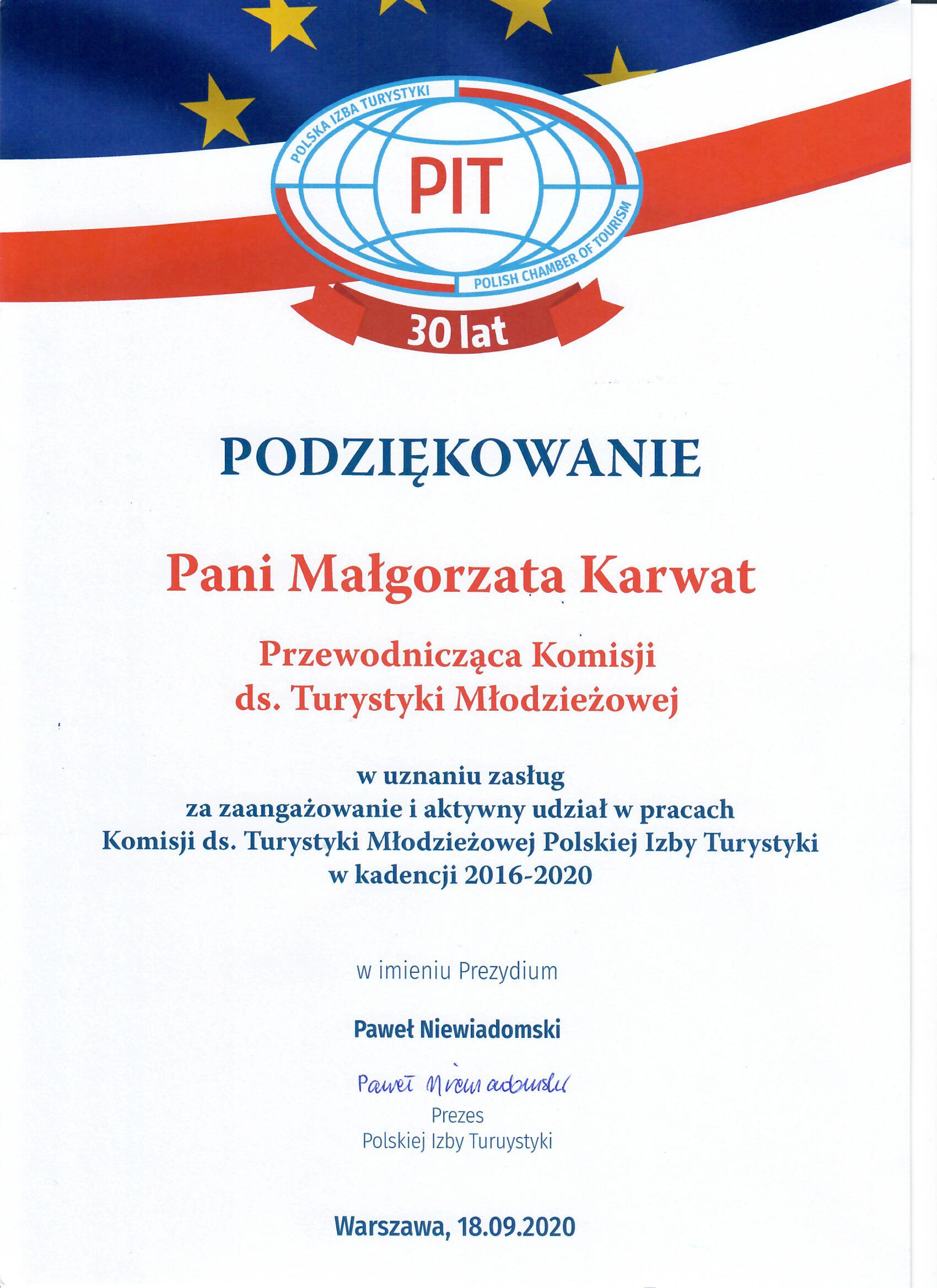 POLSKA IZBA TURYSTYKI
PIT
POLISH CHAMBER OF TOURISM
30 lat

PODZIĘKOWANIE

Pani Małgorzata Karwat

Przewodnicząca Komisji
ds. Turystyki Młodzieżowej

w uznaniu zasług
za zaangażowanie i aktywny udział w pracach
Komisji ds. Turystyki Młodzieżowej Polskiej Izby Turystyki
w kadencji 2016-2020

w imieniu Prezydium

Paweł Niewiadomski

Paweł Niewiadomski
Prezes
Polskiej Izby Turuystyki

Warszawa, 18.09.2020